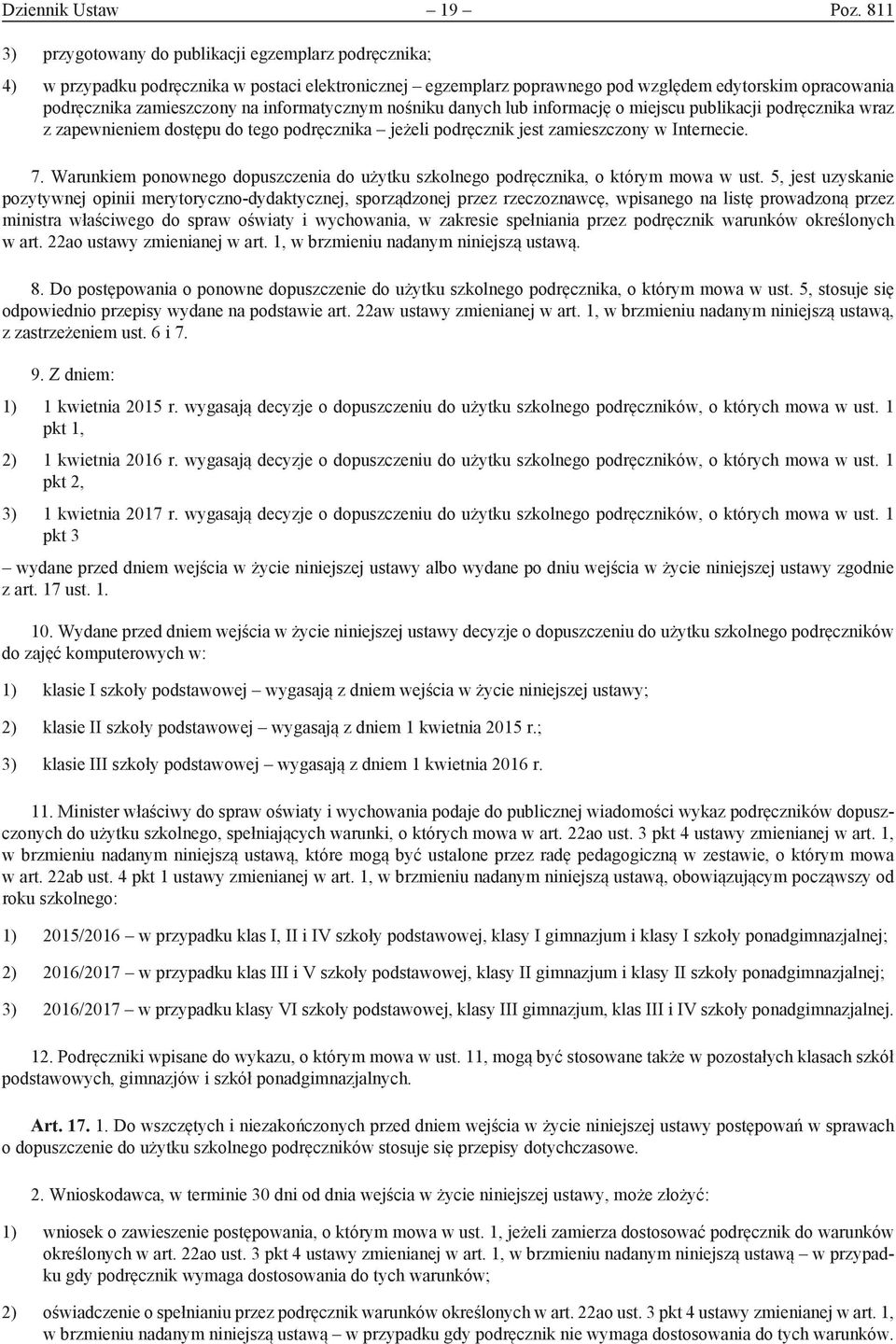 Dziennik Ustaw – 19 – Poz. 811

3) przygotowany do publikacji egzemplarz podręcznika;

4) w przypadku podręcznika w postaci elektronicznej – egzemplarz poprawnego pod względem edytorskim opracowania podręcznika zamieszczony na informatycznym nośniku danych lub informację o miejscu publikacji podręcznika wraz z zapewnieniem dostępu do tego podręcznika – jeżeli podręcznik jest zamieszczony w Internecie.

7. Warunkiem ponownego dopuszczenia do użytku szkolnego podręcznika, o którym mowa w ust. 5, jest uzyskanie pozytywnej opinii merytoryczno-dydaktycznej, sporządzonej przez rzeczoznawcę, wpisanego na listę prowadzoną przez ministra właściwego do spraw oświaty i wychowania, w zakresie spełniania przez podręcznik warunków określonych w art. 22ao ustawy zmienianej w art. 1, w brzmieniu nadanym niniejszą ustawą.

8. Do postępowania o ponowne dopuszczenie do użytku szkolnego podręcznika, o którym mowa w ust. 5, stosuje się odpowiednio przepisy wydane na podstawie art. 22aw ustawy zmienianej w art. 1, w brzmieniu nadanym niniejszą ustawą, z zastrzeżeniem ust. 6 i 7.

9. Z dniem:

1) 1 kwietnia 2015 r. wygasają decyzje o dopuszczeniu do użytku szkolnego podręczników, o których mowa w ust. 1 pkt 1,

2) 1 kwietnia 2016 r. wygasają decyzje o dopuszczeniu do użytku szkolnego podręczników, o których mowa w ust. 1 pkt 2,

3) 1 kwietnia 2017 r. wygasają decyzje o dopuszczeniu do użytku szkolnego podręczników, o których mowa w ust. 1 pkt 3

– wydane przed dniem wejścia w życie niniejszej ustawy albo wydane po dniu wejścia w życie niniejszej ustawy zgodnie z art. 17 ust. 1.

10. Wydane przed dniem wejścia w życie niniejszej ustawy decyzje o dopuszczeniu do użytku szkolnego podręczników do zajęć komputerowych w:

1) klasie I szkoły podstawowej – wygasają z dniem wejścia w życie niniejszej ustawy;

2) klasie II szkoły podstawowej – wygasają z dniem 1 kwietnia 2015 r.;

3) klasie III szkoły podstawowej – wygasają z dniem 1 kwietnia 2016 r.

11. Minister właściwy do spraw oświaty i wychowania podaje do publicznej wiadomości wykaz podręczników dopuszczonych do użytku szkolnego, spełniających warunki, o których mowa w art. 22ao ust. 3 pkt 4 ustawy zmienianej w art. 1, w brzmieniu nadanym niniejszą ustawą, które mogą być ustalone przez radę pedagogiczną w zestawie, o którym mowa w art. 22ab ust. 4 pkt 1 ustawy zmienianej w art. 1, w brzmieniu nadanym niniejszą ustawą, obowiązującym począwszy od roku szkolnego:

1) 2015/2016 – w przypadku klas I, II i IV szkoły podstawowej, klasy I gimnazjum i klasy I szkoły ponadgimnazjalnej;

2) 2016/2017 – w przypadku klas III i V szkoły podstawowej, klasy II gimnazjum i klasy II szkoły ponadgimnazjalnej;

3) 2016/2017 – w przypadku klasy VI szkoły podstawowej, klasy III gimnazjum, klas III i IV szkoły ponadgimnazjalnej.

12. Podręczniki wpisane do wykazu, o którym mowa w ust. 11, mogą być stosowane także w pozostałych klasach szkół podstawowych, gimnazjów i szkół ponadgimnazjalnych.

Art. 17. 1. Do wszczętych i niezakończonych przed dniem wejścia w życie niniejszej ustawy postępowań w sprawach o dopuszczenie do użytku szkolnego podręczników stosuje się przepisy dotychczasowe.

2. Wnioskodawca, w terminie 30 dni od dnia wejścia w życie niniejszej ustawy, może złożyć:

1) wniosek o zawieszenie postępowania, o którym mowa w ust. 1, jeżeli zamierza dostosować podręcznik do warunków określonych w art. 22ao ust. 3 pkt 4 ustawy zmienianej w art. 1, w brzmieniu nadanym niniejszą ustawą – w przypadku gdy podręcznik wymaga dostosowania do tych warunków;

2) oświadczenie o spełnianiu przez podręcznik warunków określonych w art. 22ao ust. 3 pkt 4 ustawy zmienianej w art. 1, w brzmieniu nadanym niniejszą ustawą – w przypadku gdy podręcznik nie wymaga dostosowania do tych warunków.